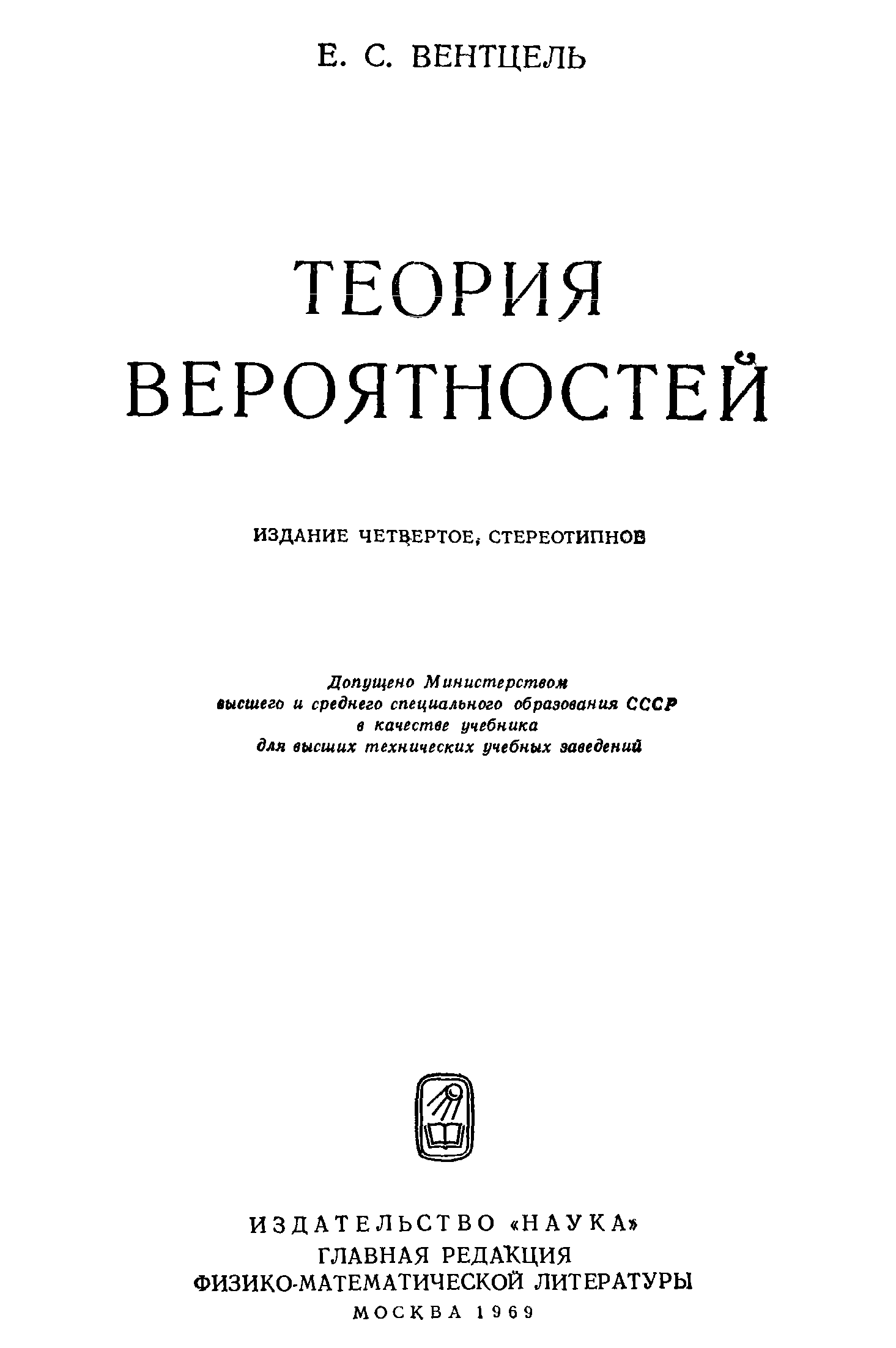 Е. С. ВЕНТЦЕЛЬ

ТЕОРИЯ ВЕРОЯТНОСТЕЙ

ИЗДАНИЕ ЧЕТВЕРТОЕ, СТЕРЕОТИПНОЕ

Допущено Министерством высшего и среднего специального образования СССР в качестве учебника для высших технических учебных заведений

ИЗДАТЕЛЬСТВО «НАУКА»
ГЛАВНАЯ РЕДАКЦИЯ
ФИЗИКО-МАТЕМАТИЧЕСКОЙ ЛИТЕРАТУРЫ
МОСКВА 1969